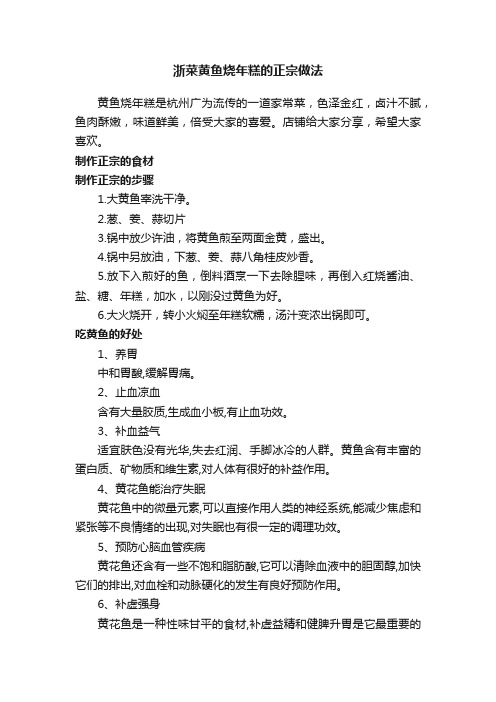 浙菜黄鱼烧年糕的正宗做法

黄鱼烧年糕是杭州广为流传的一道家常菜，色泽金红，卤汁不腻，鱼肉酥嫩，味道鲜美，倍受大家的喜爱。店铺给大家分享，希望大家喜欢。

制作正宗的食材

制作正宗的步骤

1.大黄鱼宰洗干净。

2.葱、姜、蒜切片

3.锅中放少许油，将黄鱼煎至两面金黄，盛出。

4.锅中另放油，下葱、姜、蒜八角桂皮炒香。

5.放下入煎好的鱼，倒料酒烹一下去除腥味，再倒入红烧酱油、盐、糖、年糕，加水，以刚没过黄鱼为好。

6.大火烧开，转小火焖至年糕软糯，汤汁变浓出锅即可。

吃黄鱼的好处

1、养胃

中和胃酸,缓解胃痛。

2、止血凉血

含有大量胶质,生成血小板,有止血功效。

3、补血益气

适宜肤色没有光华,失去红润、手脚冰冷的人群。黄鱼含有丰富的蛋白质、矿物质和维生素,对人体有很好的补益作用。

4、黄花鱼能治疗失眠

黄花鱼中的微量元素,可以直接作用人类的神经系统,能减少焦虑和紧张等不良情绪的出现,对失眠也有很一定的调理功效。

5、预防心脑血管疾病

黄花鱼还含有一些不饱和脂肪酸,它可以清除血液中的胆固醇,加快它们的排出,对血栓和动脉硬化的发生有良好预防作用。

6、补虚强身

黄花鱼是一种性味甘平的食材,补虚益精和健脾升胃是它最重要的